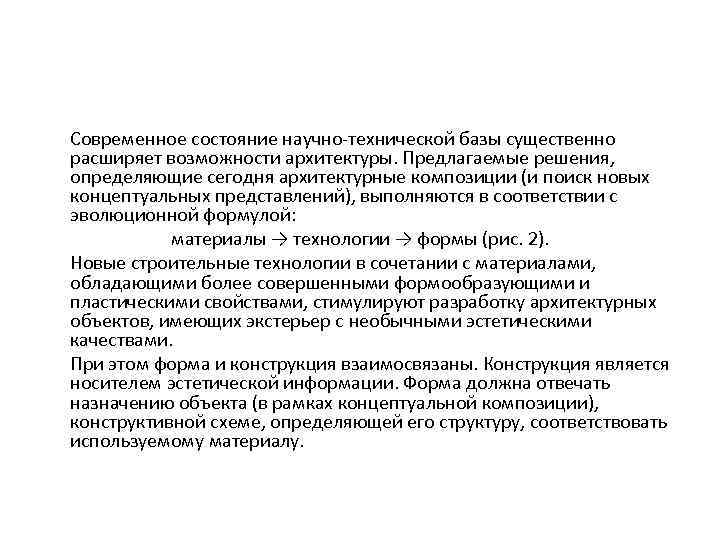 Современное состояние научно-технической базы существенно расширяет возможности архитектуры. Предлагаемые решения, определяющие сегодня архитектурные композиции (и поиск новых концептуальных представлений), выполняются в соответствии с эволюционной формулой:

материалы → технологии → формы (рис. 2).

Новые строительные технологии в сочетании с материалами, обладающими более совершенными формообразующими и пластическими свойствами, стимулируют разработку архитектурных объектов, имеющих экстерьер с необычными эстетическими качествами.

При этом форма и конструкция взаимосвязаны. Конструкция является носителем эстетической информации. Форма должна отвечать назначению объекта (в рамках концептуальной композиции), конструктивной схеме, определяющей его структуру, соответствовать используемому материалу.